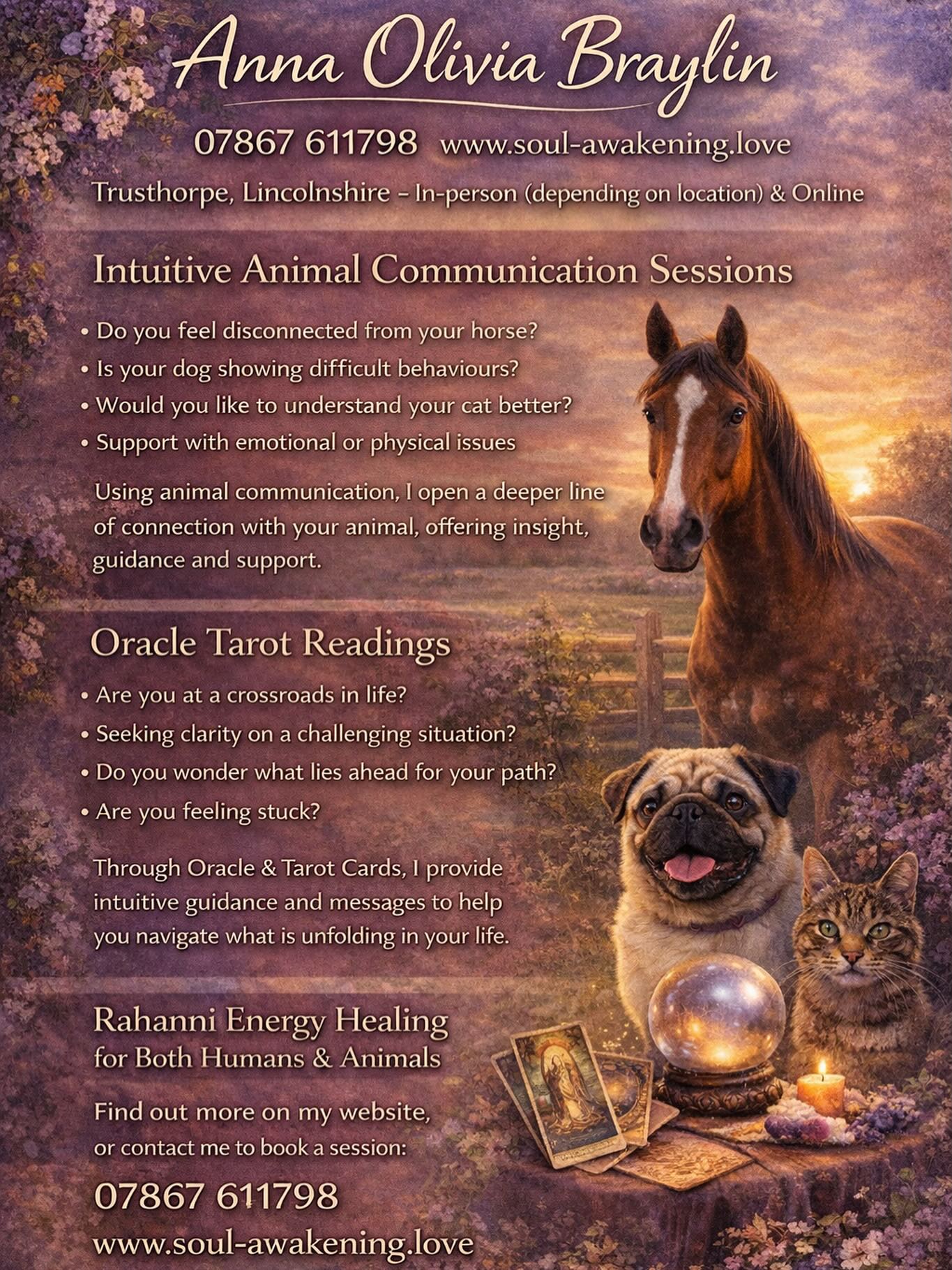 Anna Olivia Braylin

07867 611798 www.soul-awakening.love

Trusthorpe, Lincolnshire – In-person (depending on location) & Online

Intuitive Animal Communication Sessions

• Do you feel disconnected from your horse?
• Is your dog showing difficult behaviours?
• Would you like to understand your cat better?
• Support with emotional or physical issues

Using animal communication, I open a deeper line of connection with your animal, offering insight, guidance and support.

Oracle Tarot Readings

• Are you at a crossroads in life?
• Seeking clarity on a challenging situation?
• Do you wonder what lies ahead for your path?
• Are you feeling stuck?

Through Oracle & Tarot Cards, I provide intuitive guidance and messages to help you navigate what is unfolding in your life.

Rahanni Energy Healing
for Both Humans & Animals

Find out more on my website, or contact me to book a session:

07867 611798

www.soul-awakening.love